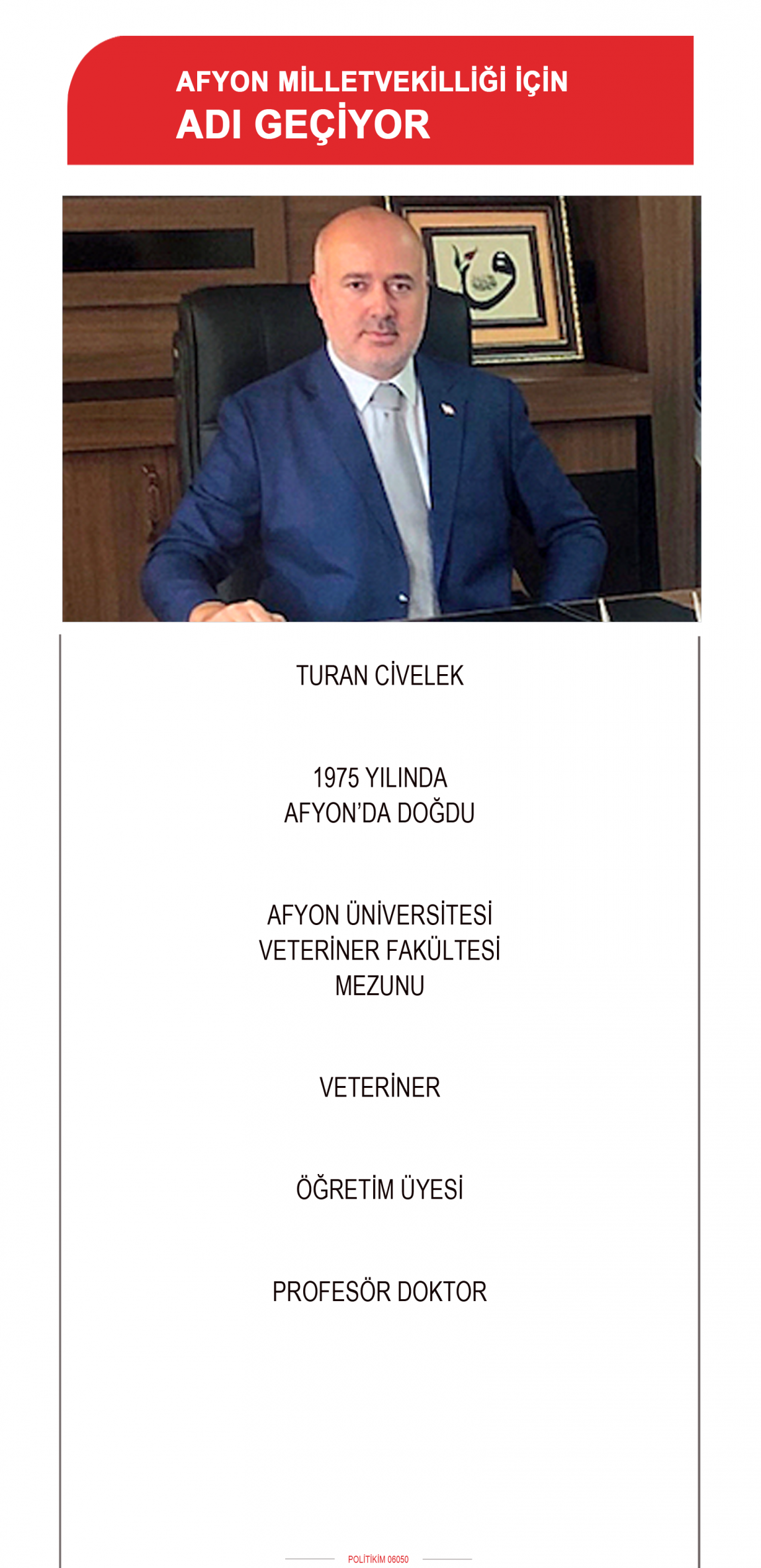 AFYON MİLLETVEKİLLİĞİ İÇİN
ADI GEÇİYOR

TURAN CİVELEK

1975 YILINDA
AFYON'DA DOĞDU

AFYON ÜNİVERSİTESİ
VETERİNER FAKÜLTESİ
MEZUNU

VETERİNER

ÖĞRETİM ÜYESİ

PROFESÖR DOKTOR

POLİTİKİM 06050